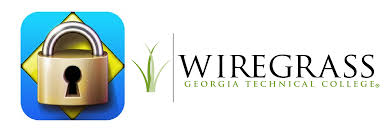 WIREGRASS
GEORGIA TECHNICAL COLLEGE®